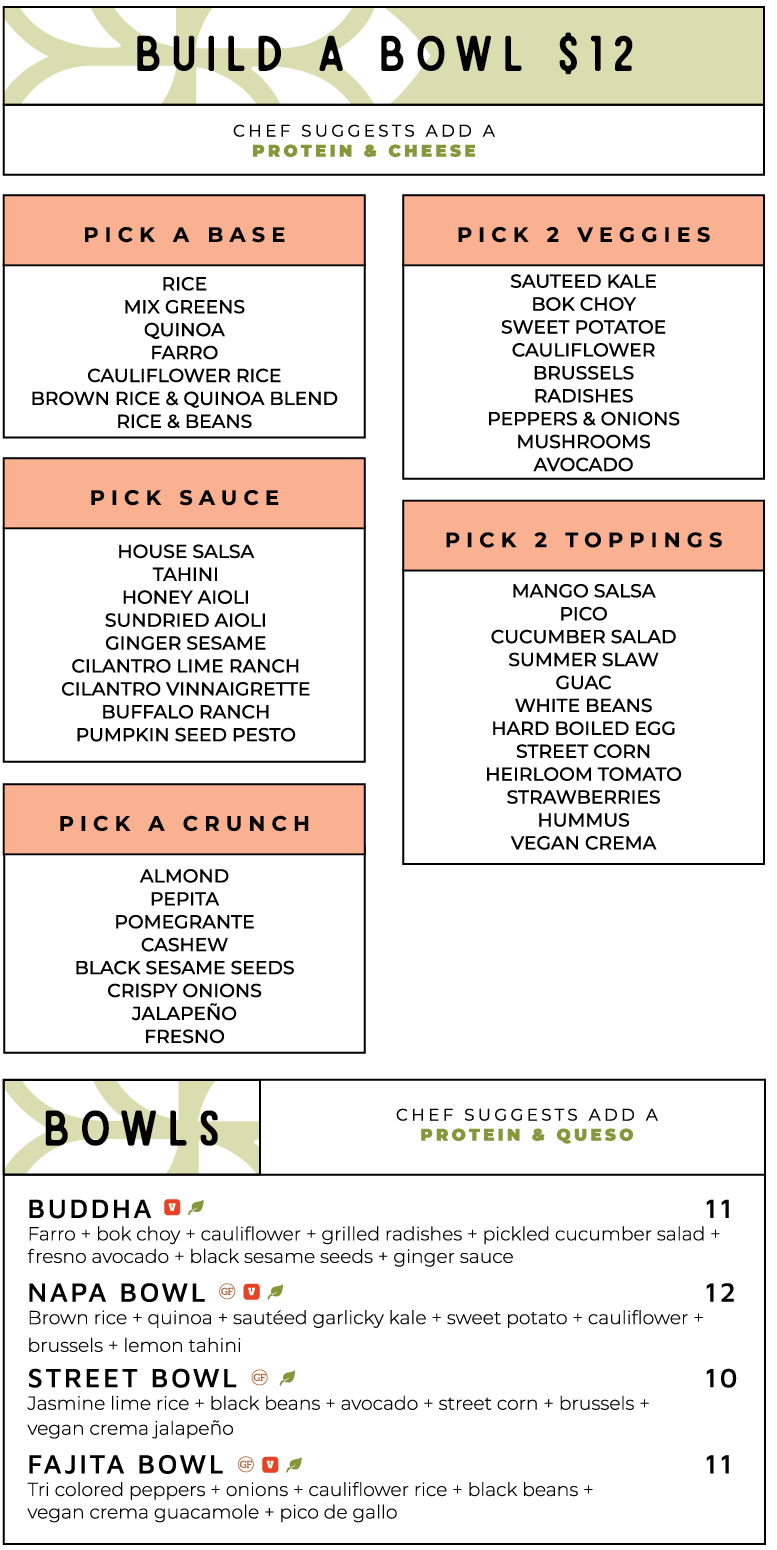 BUILD A BOWL $12

CHEF SUGGESTS ADD A
PROTEIN & CHEESE

PICK A BASE

RICE
MIX GREENS
QUINOA
FARRO
CAULIFLOWER RICE
BROWN RICE & QUINOA BLEND
RICE & BEANS

PICK SAUCE

HOUSE SALSA
TAHINI
HONEY AIOLI
SUNDRIED AIOLI
GINGER SESAME
CILANTRO LIME RANCH
CILANTRO VINNAIGRETTE
BUFFALO RANCH
PUMPKIN SEED PESTO

PICK A CRUNCH

ALMOND
PEPITA
POMEGRANTE
CASHEW
BLACK SESAME SEEDS
CRISPY ONIONS
JALAPEÑO
FRESNO

PICK 2 VEGGIES

SAUTEED KALE
BOK CHOY
SWEET POTATOE
CAULIFLOWER
BRUSSELS
RADISHES
PEPPERS & ONIONS
MUSHROOMS
AVOCADO

PICK 2 TOPPINGS

MANGO SALSA
PICO
CUCUMBER SALAD
SUMMER SLAW
GUAC
WHITE BEANS
HARD BOILED EGG
STREET CORN
HEIRLOOM TOMATO
STRAWBERRIES
HUMMUS
VEGAN CREMA

BOWLS

CHEF SUGGESTS ADD A
PROTEIN & QUESO

BUDDHA V 11
Farro + bok choy + cauliflower + grilled radishes + pickled cucumber salad + fresno avocado + black sesame seeds + ginger sauce

NAPA BOWL GF V 12
Brown rice + quinoa + sautéed garlicky kale + sweet potato + cauliflower + brussels + lemon tahini

STREET BOWL GF 10
Jasmine lime rice + black beans + avocado + street corn + brussels + vegan crema jalapeño

FAJITA BOWL GF V 11
Tri colored peppers + onions + cauliflower rice + black beans + vegan crema guacamole + pico de gallo